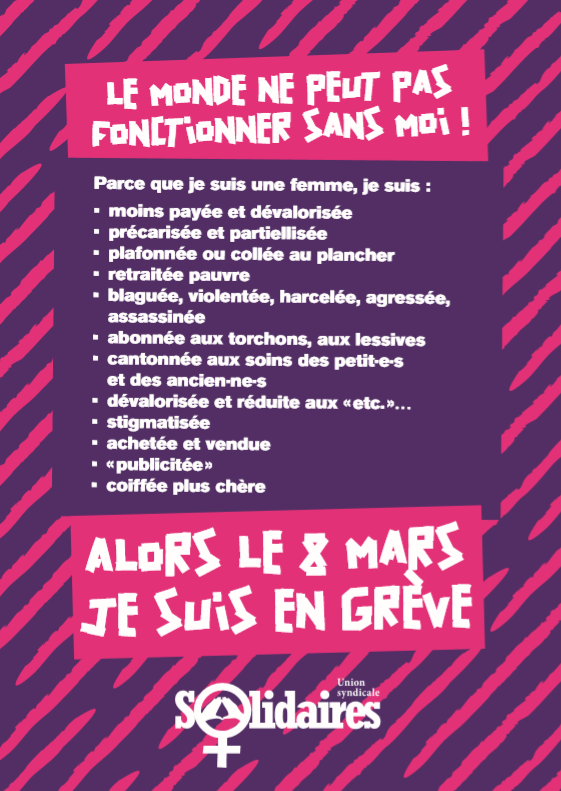 LE MONDE NE PEUT PAS FONCTIONNER SANS MOI !

Parce que je suis une femme, je suis :
▪ moins payée et dévalorisée
▪ précarisée et partiellisée
▪ plafonnée ou collée au plancher
▪ retraitée pauvre
▪ blaguée, violentée, harcelée, agressée, assassinée
▪ abonnée aux torchons, aux lessives
▪ cantonnée aux soins des petit-e-s et des ancien-ne-s
▪ dévalorisée et réduite aux «etc.»...
▪ stigmatisée
▪ achetée et vendue
▪ «publicitée»
▪ coiffée plus chère

ALORS LE 8 MARS JE SUIS EN GRÈVE

Union syndicale
Solidaires